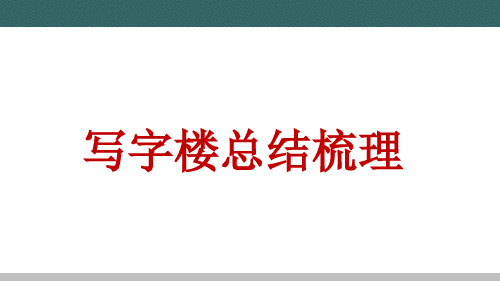 写字楼总结梳理